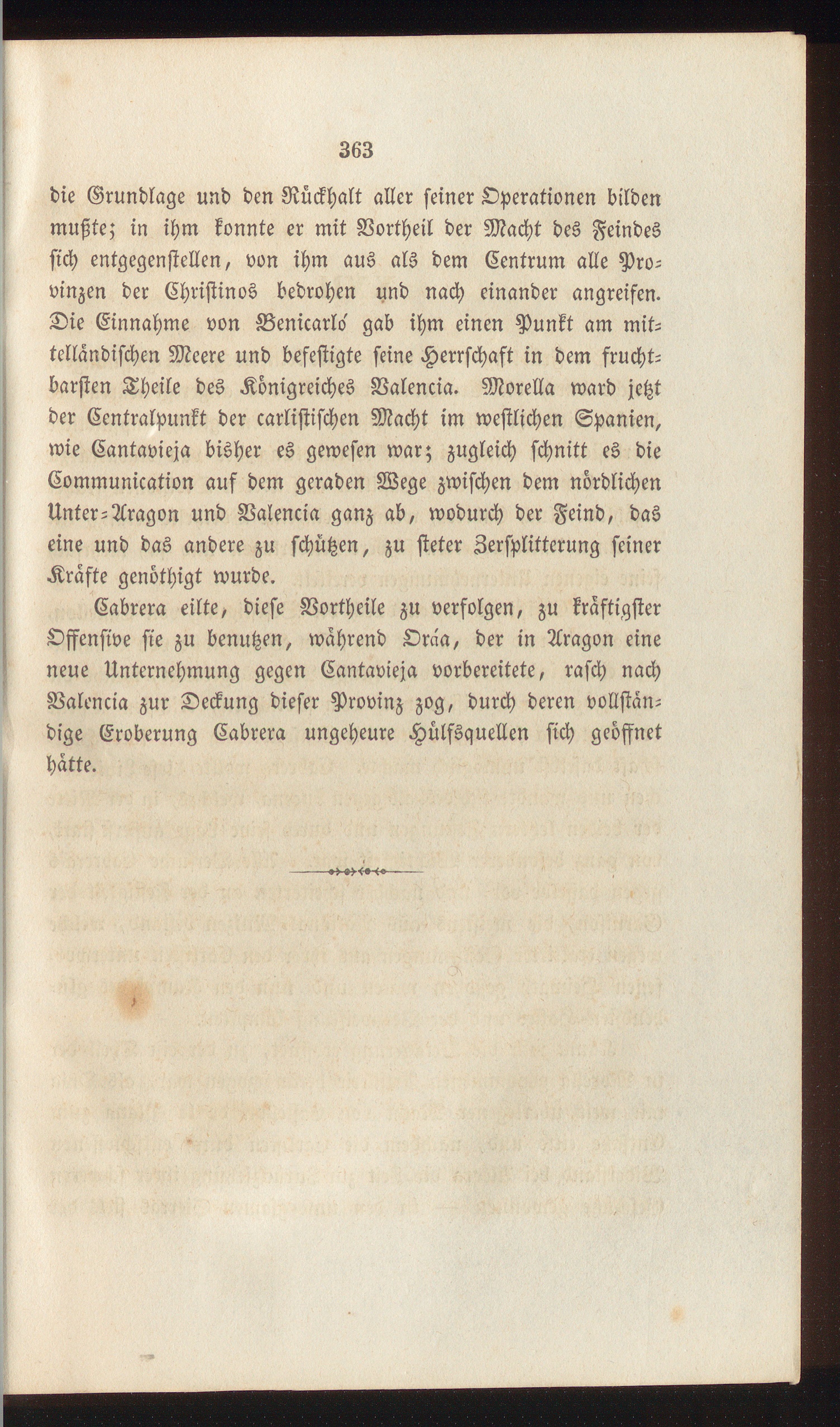 363

die Grundlage und den Rückhalt aller seiner Operationen bilden mußte; in ihm konnte er mit Vortheil der Macht des Feindes sich entgegenstellen, von ihm aus als dem Centrum alle Provinzen der Christinos bedrohen und nach einander angreifen. Die Einnahme von Benicarló gab ihm einen Punkt am mittelländischen Meere und befestigte seine Herrschaft in dem fruchtbarsten Theile des Königreiches Valencia. Morella ward jetzt der Centralpunkt der carlistischen Macht im westlichen Spanien, wie Cantavieja bisher es gewesen war; zugleich schnitt es die Communication auf dem geraden Wege zwischen dem nördlichen Unter-Aragon und Valencia ganz ab, wodurch der Feind, das eine und das andere zu schützen, zu steter Zersplitterung seiner Kräfte genöthigt wurde.

Cabrera eilte, diese Vortheile zu verfolgen, zu kräftigster Offensive sie zu benutzen, während Oráa, der in Aragon eine neue Unternehmung gegen Cantavieja vorbereitete, rasch nach Valencia zur Deckung dieser Provinz zog, durch deren vollständige Eroberung Cabrera ungeheure Hülfsquellen sich geöffnet hätte.